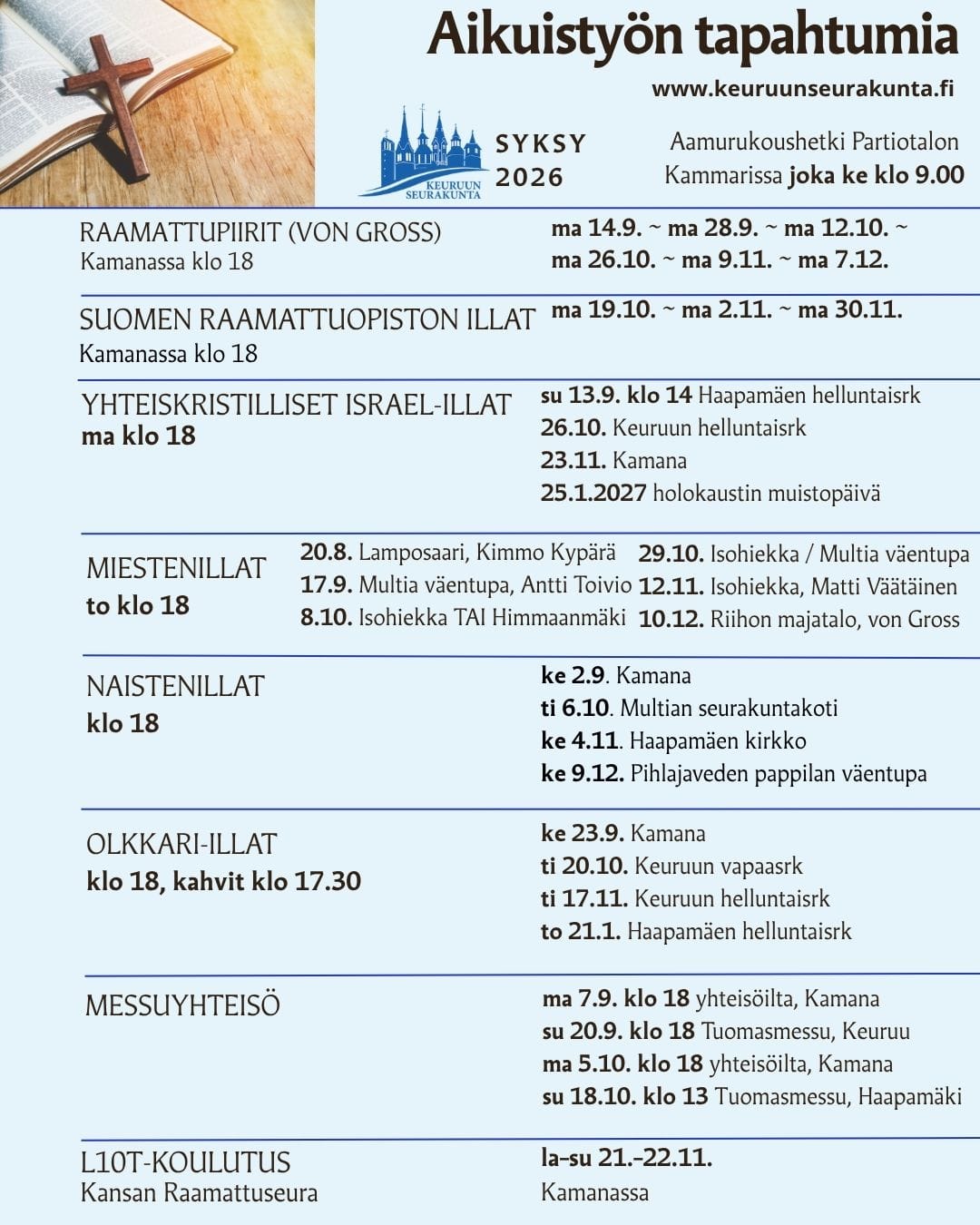 Aikuistyön tapahtumia
www.keuruunseurakunta.fi

KEURUUN SEURAKUNTA

SYKSY 2026

Aamurukoushetki Partiotalon Kammarissa joka ke klo 9.00

RAAMATTUPIIRIT (VON GROSS)
Kamanassa klo 18

ma 14.9. ~ ma 28.9. ~ ma 12.10. ~ ma 26.10. ~ ma 9.11. ~ ma 7.12.

SUOMEN RAAMATTUOPISTON ILLAT
Kamanassa klo 18

ma 19.10. ~ ma 2.11. ~ ma 30.11.

YHTEISKRISTILLISET ISRAEL-ILLAT
ma klo 18

su 13.9. klo 14 Haapamäen helluntaisrk
26.10. Keuruun helluntaisrk
23.11. Kamana
25.1.2027 holokaustin muistopäivä

MIESTENILLAT
to klo 18

20.8. Lamposaari, Kimmo Kypärä
17.9. Multia väentupa, Antti Toivio
8.10. Isohiekka TAI Himmaanmäki

29.10. Isohiekka / Multia väentupa
12.11. Isohiekka, Matti Väätäinen
10.12. Riihon majatalo, von Gross

NAISTENILLAT
klo 18

ke 2.9. Kamana
ti 6.10. Multian seurakuntakoti
ke 4.11. Haapamäen kirkko
ke 9.12. Pihlajaveden pappilan väentupa

OLKKARI-ILLAT
klo 18, kahvit klo 17.30

ke 23.9. Kamana
ti 20.10. Keuruun vapaasrk
ti 17.11. Keuruun helluntaisrk
to 21.1. Haapamäen helluntaisrk

MESSUYHTEISÖ

ma 7.9. klo 18 yhteisöilta, Kamana
su 20.9. klo 18 Tuomasmessu, Keuruu
ma 5.10. klo 18 yhteisöilta, Kamana
su 18.10. klo 13 Tuomasmessu, Haapamäki

L10T-KOULUTUS
Kansan Raamattuseura

la–su 21.–22.11.
Kamanassa